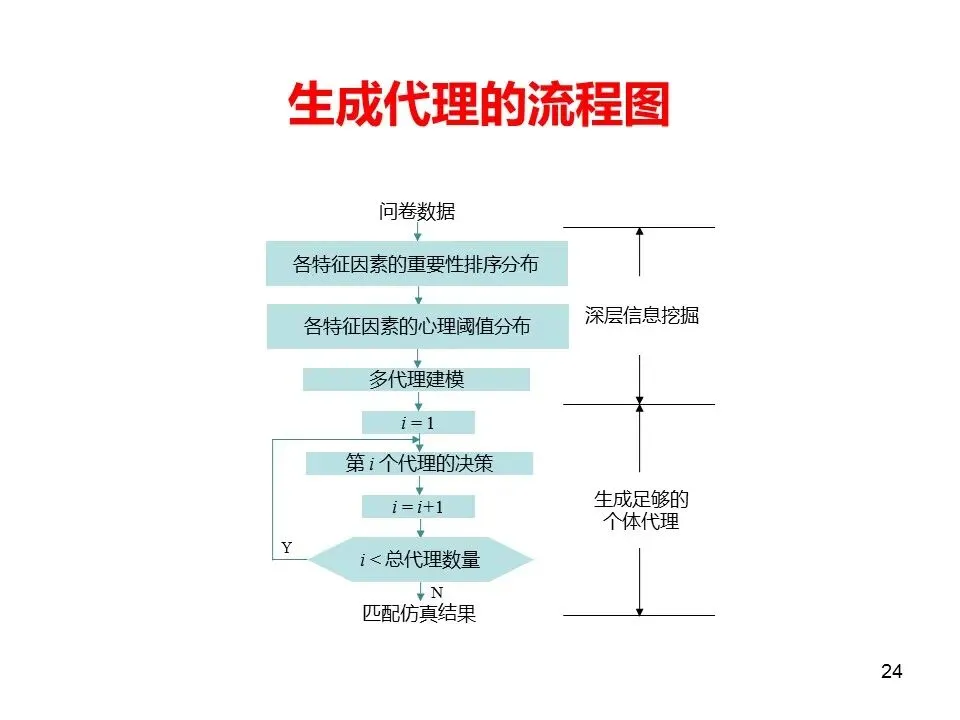 生成代理的流程图

问卷数据

各特征因素的重要性排序分布

各特征因素的心理阈值分布

多代理建模

$i = 1$

第 $i$ 个代理的决策

$i = i+1$

Y

$i <$ 总代理数量

N

匹配仿真结果

深层信息挖掘

生成足够的个体代理

24